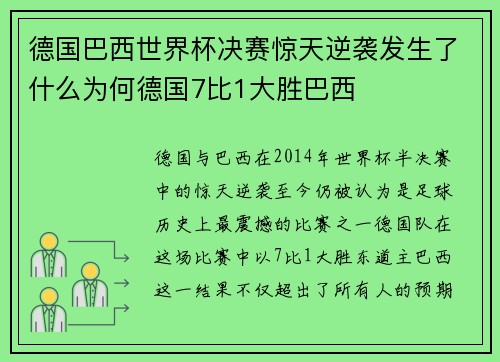 德国巴西世界杯决赛惊天逆袭发生了什么为何德国7比1大胜巴西

德国与巴西在2014年世界杯半决赛中的惊天逆袭至今仍被认为是足球历史上最震撼的比赛之一德国队在这场比赛中以7比1大胜东道主巴西这一结果不仅超出了所有人的预期